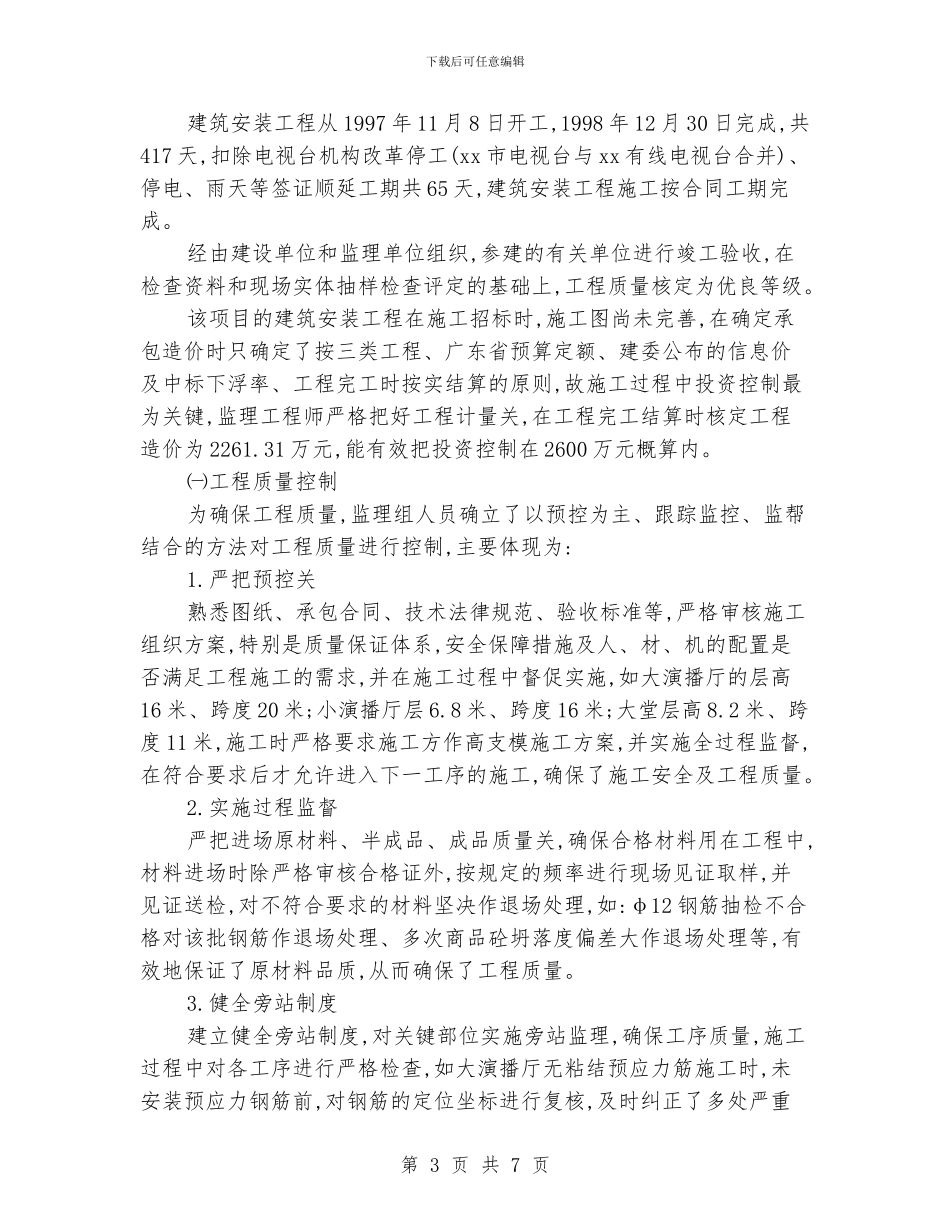 下载后可任意编辑

建筑安装工程从1997年11月8日开工，1998年12月30日完成，共417天，扣除电视台机构改革停工(xx市电视台与xx有线电视台合并)、停电、雨天等签证顺延工期共65天，建筑安装工程施工按合同工期完成。

经由建设单位和监理单位组织，参建的有关单位进行竣工验收，在检查资料和现场实体抽样检查评定的基础上，工程质量核定为优良等级。

该项目的建筑安装工程在施工招标时，施工图尚未完善，在确定承包造价时只确定了按三类工程、广东省预算定额、建委公布的信息价及中标下浮率、工程完工时按实结算的原则，故施工过程中投资控制最为关键，监理工程师严格把好工程计量关，在工程完工结算时核定工程造价为2261.31万元，能有效把投资控制在2600万元概算内。

㈠工程质量控制

为确保工程质量，监理组人员确立了以预控为主、跟踪监控、监帮结合的方法对工程质量进行控制，主要体现为：

1.严把预控关

熟悉图纸、承包合同、技术法律规范、验收标准等，严格审核施工组织方案，特别是质量保证体系，安全保障措施及人、材、机的配置是否满足工程施工的需求，并在施工过程中督促实施，如大演播厅的层高16米、跨度20米；小演播厅层6.8米、跨度16米；大堂层高8.2米、跨度11米，施工时严格要求施工方作高支模施工方案，并实施全过程监督，在符合要求后才允许进入下一工序的施工，确保了施工安全及工程质量。

2.实施过程监督

严把进场原材料、半成品、成品质量关，确保合格材料用在工程中，材料进场时除严格审核合格证外，按规定的频率进行现场见证取样，并见证送检，对不符合要求的材料坚决作退场处理，如：φ12钢筋抽检不合格对该批钢筋作退场处理、多次商品砼坍落度偏差大作退场处理等，有效地保证了原材料品质，从而确保了工程质量。

3.健全旁站制度

建立健全旁站制度，对关键部位实施旁站监理，确保工序质量，施工过程中对各工序进行严格检查，如大演播厅无粘结预应力筋施工时，未安装预应力钢筋前，对钢筋的定位坐标进行复核，及时纠正了多处严重

第 3 页 共 7 页